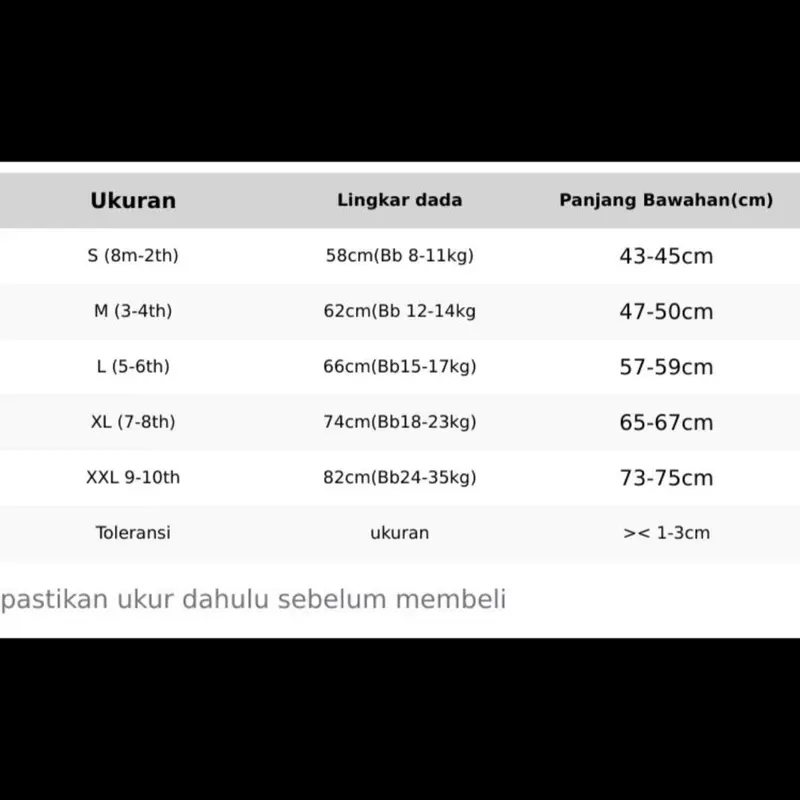 | Ukuran | Lingkar dada | Panjang Bawahan(cm) |
|---|---|---|
| S (8m-2th) | 58cm(Bb 8-11kg) | 43-45cm |
| M (3-4th) | 62cm(Bb 12-14kg | 47-50cm |
| L (5-6th) | 66cm(Bb15-17kg) | 57-59cm |
| XL (7-8th) | 74cm(Bb18-23kg) | 65-67cm |
| XXL 9-10th | 82cm(Bb24-35kg) | 73-75cm |
| Toleransi | ukuran | >< 1-3cm |

pastikan ukur dahulu sebelum membeli